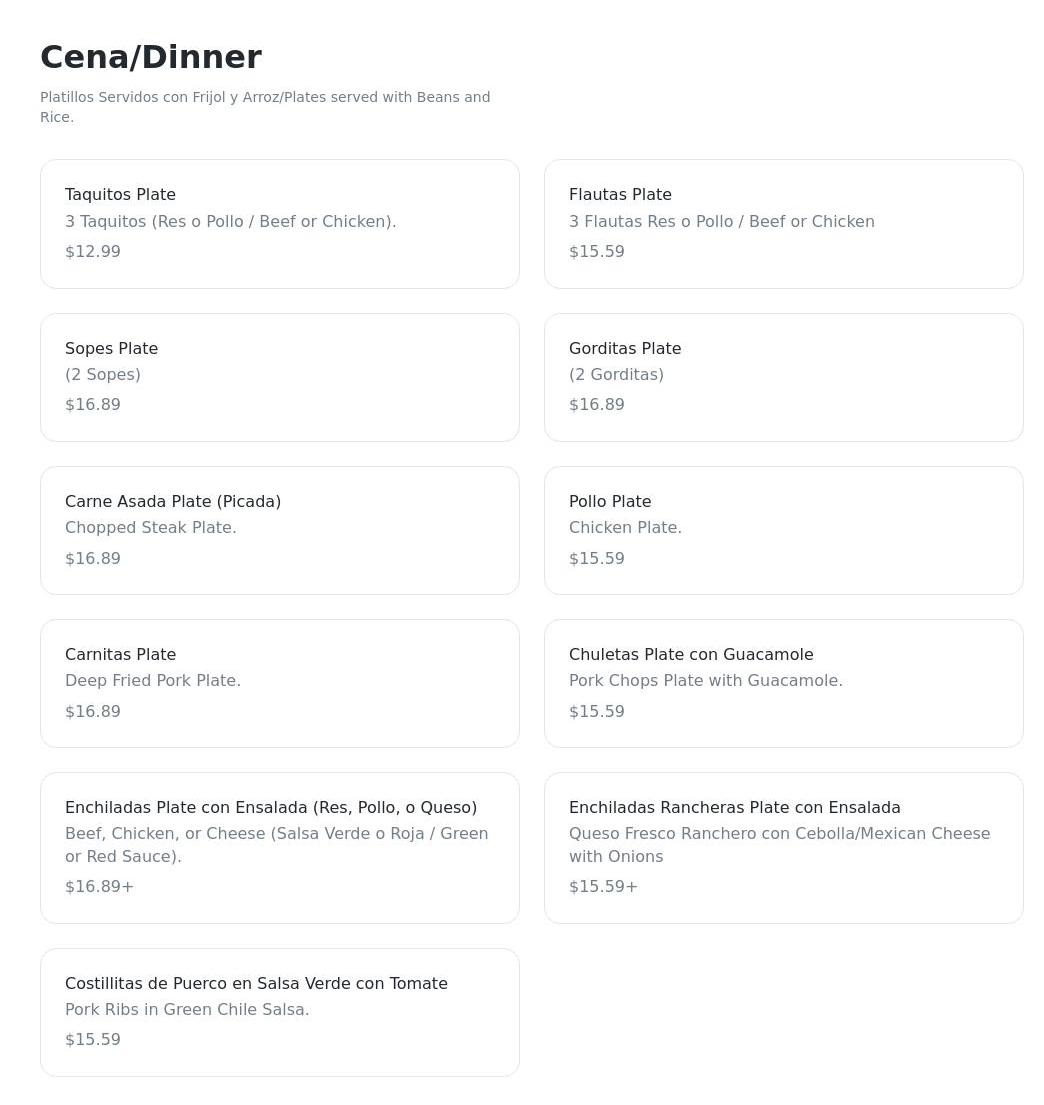 Cena/Dinner

Platillos Servidos con Frijol y Arroz/Plates served with Beans and Rice.

Taquitos Plate
3 Taquitos (Res o Pollo / Beef or Chicken).
$12.99

Flautas Plate
3 Flautas Res o Pollo / Beef or Chicken
$15.59

Sopes Plate
(2 Sopes)
$16.89

Gorditas Plate
(2 Gorditas)
$16.89

Carne Asada Plate (Picada)
Chopped Steak Plate.
$16.89

Pollo Plate
Chicken Plate.
$15.59

Carnitas Plate
Deep Fried Pork Plate.
$16.89

Chuletas Plate con Guacamole
Pork Chops Plate with Guacamole.
$15.59

Enchiladas Plate con Ensalada (Res, Pollo, o Queso)
Beef, Chicken, or Cheese (Salsa Verde o Roja / Green or Red Sauce).
$16.89+

Enchiladas Rancheras Plate con Ensalada
Queso Fresco Ranchero con Cebolla/Mexican Cheese with Onions
$15.59+

Costillitas de Puerco en Salsa Verde con Tomate
Pork Ribs in Green Chile Salsa.
$15.59